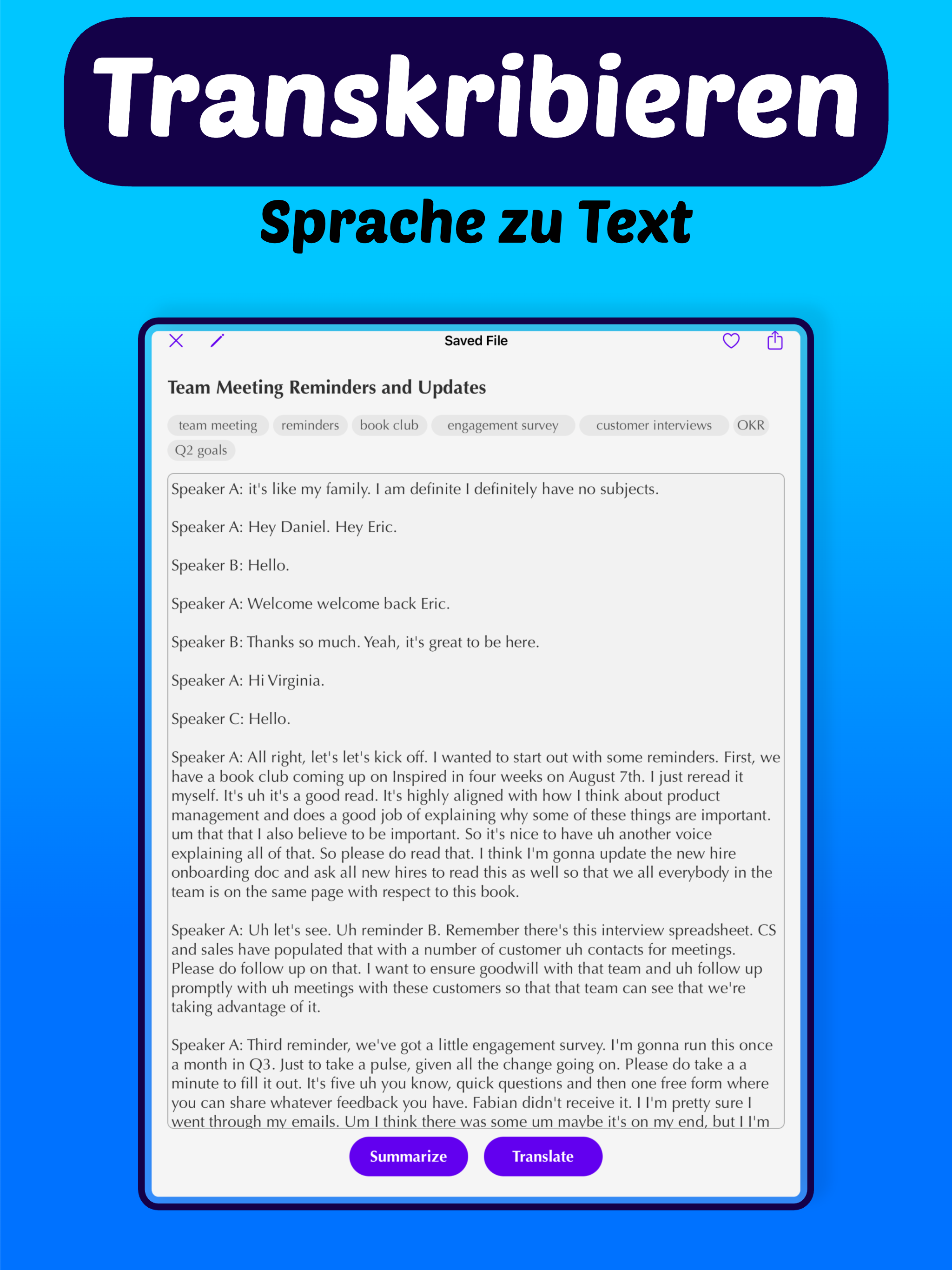 Transkribieren

Sprache zu Text

Saved File

Team Meeting Reminders and Updates

team meeting reminders book club engagement survey customer interviews OKR Q2 goals

Speaker A: it's like my family. I am definite I definitely have no subjects.

Speaker A: Hey Daniel. Hey Eric.

Speaker B: Hello.

Speaker A: Welcome welcome back Eric.

Speaker B: Thanks so much. Yeah, it's great to be here.

Speaker A: Hi Virginia.

Speaker C: Hello.

Speaker A: All right, let's let's kick off. I wanted to start out with some reminders. First, we have a book club coming up on Inspired in four weeks on August 7th. I just reread it myself. It's uh it's a good read. It's highly aligned with how I think about product management and does a good job of explaining why some of these things are important. um that that I also believe to be important. So it's nice to have uh another voice explaining all of that. So please do read that. I think I'm gonna update the new hire onboarding doc and ask all new hires to read this as well so that we all everybody in the team is on the same page with respect to this book.

Speaker A: Uh let's see. Uh reminder B. Remember there's this interview spreadsheet. CS and sales have populated that with a number of customer uh contacts for meetings. Please do follow up on that. I want to ensure goodwill with that team and uh follow up promptly with uh meetings with these customers so that that team can see that we're taking advantage of it.

Speaker A: Third reminder, we've got a little engagement survey. I'm gonna run this once a month in Q3. Just to take a pulse, given all the change going on. Please do take a a minute to fill it out. It's five uh you know, quick questions and then one free form where you can share whatever feedback you have. Fabian didn't receive it. I I'm pretty sure I went through my emails. Um I think there was some um maybe it's on my end, but I I'm

Summarize Translate